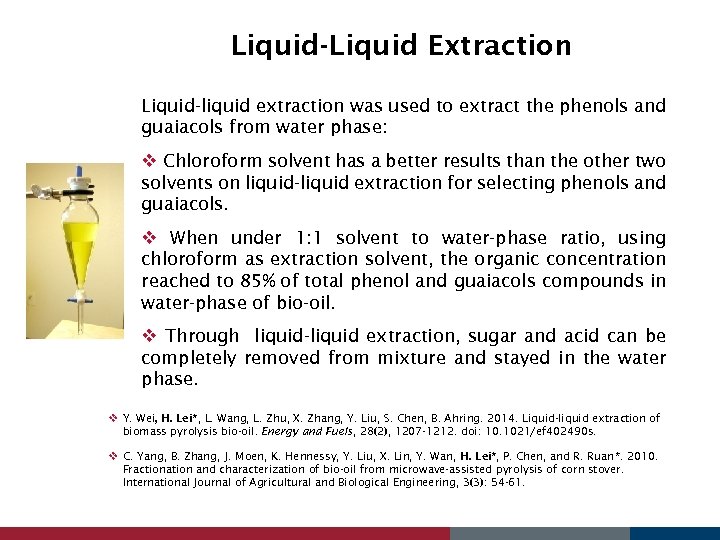 Liquid-Liquid Extraction

Liquid-liquid extraction was used to extract the phenols and guaiacols from water phase:

❖ Chloroform solvent has a better results than the other two solvents on liquid-liquid extraction for selecting phenols and guaiacols.

❖ When under 1:1 solvent to water-phase ratio, using chloroform as extraction solvent, the organic concentration reached to 85% of total phenol and guaiacols compounds in water-phase of bio-oil.

❖ Through liquid-liquid extraction, sugar and acid can be completely removed from mixture and stayed in the water phase.

❖ Y. Wei, H. Lei*, L. Wang, L. Zhu, X. Zhang, Y. Liu, S. Chen, B. Ahring. 2014. Liquid-liquid extraction of biomass pyrolysis bio-oil. Energy and Fuels, 28(2), 1207-1212. doi: 10.1021/ef402490s.

❖ C. Yang, B. Zhang, J. Moen, K. Hennessy, Y. Liu, X. Lin, Y. Wan, H. Lei*, P. Chen, and R. Ruan*. 2010. Fractionation and characterization of bio-oil from microwave-assisted pyrolysis of corn stover. International Journal of Agricultural and Biological Engineering, 3(3): 54-61.